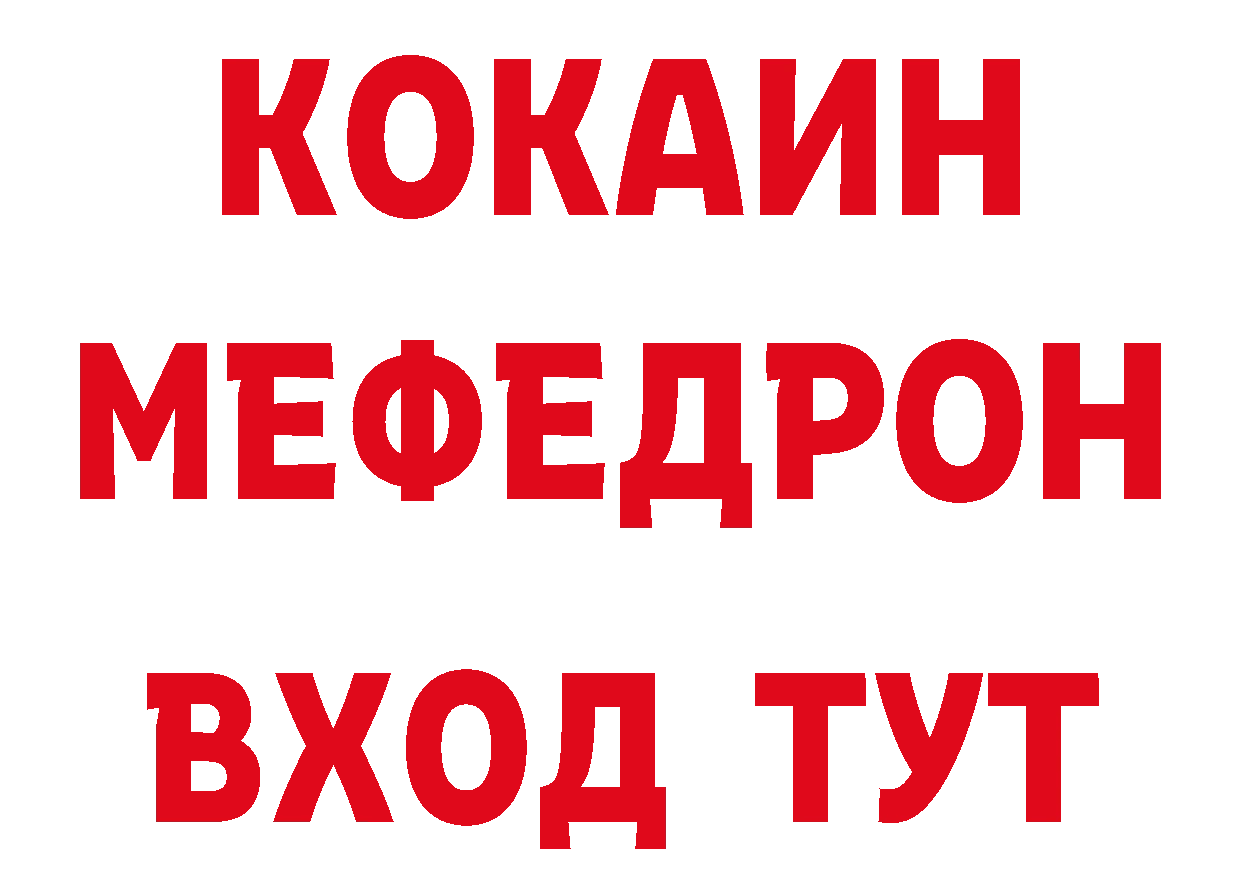 КОКАИН
МЕФЕДРОН
ВХОД ТУТ